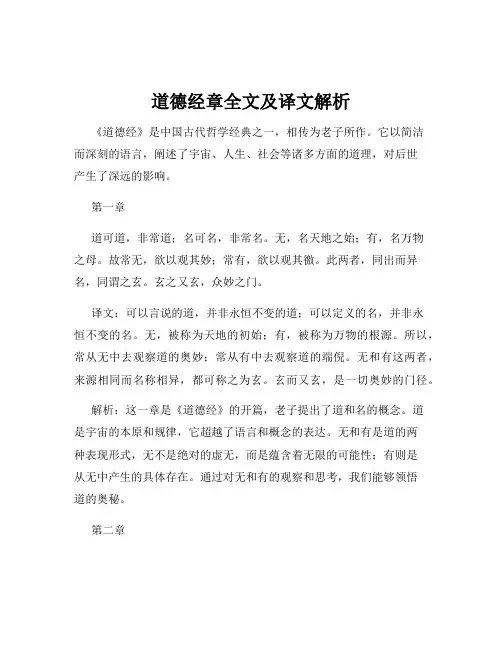 道德经章全文及译文解析

《道德经》是中国古代哲学经典之一，相传为老子所作。它以简洁而深刻的语言，阐述了宇宙、人生、社会等诸多方面的道理，对后世产生了深远的影响。

第一章

道可道，非常道；名可名，非常名。无，名天地之始；有，名万物之母。故常无，欲以观其妙；常有，欲以观其徼。此两者，同出而异名，同谓之玄。玄之又玄，众妙之门。

译文：可以言说的道，并非永恒不变的道；可以定义的名，并非永恒不变的名。无，被称为天地的初始；有，被称为万物的根源。所以，常从无中去观察道的奥妙；常从有中去观察道的端倪。无和有这两者，来源相同而名称相异，都可称之为玄。玄而又玄，是一切奥妙的门径。

解析：这一章是《道德经》的开篇，老子提出了道和名的概念。道是宇宙的本原和规律，它超越了语言和概念的表达。无和有是道的两种表现形式，无不是绝对的虚无，而是蕴含着无限的可能性；有则是从无中产生的具体存在。通过对无和有的观察和思考，我们能够领悟道的奥秘。

第二章